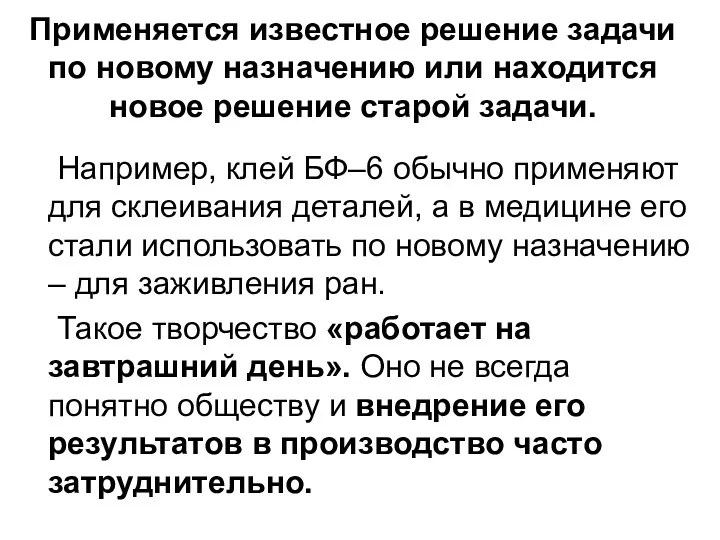 Применяется известное решение задачи по новому назначению или находится новое решение старой задачи.

Например, клей БФ–6 обычно применяют для склеивания деталей, а в медицине его стали использовать по новому назначению – для заживления ран.

Такое творчество «работает на завтрашний день». Оно не всегда понятно обществу и внедрение его результатов в производство часто затруднительно.